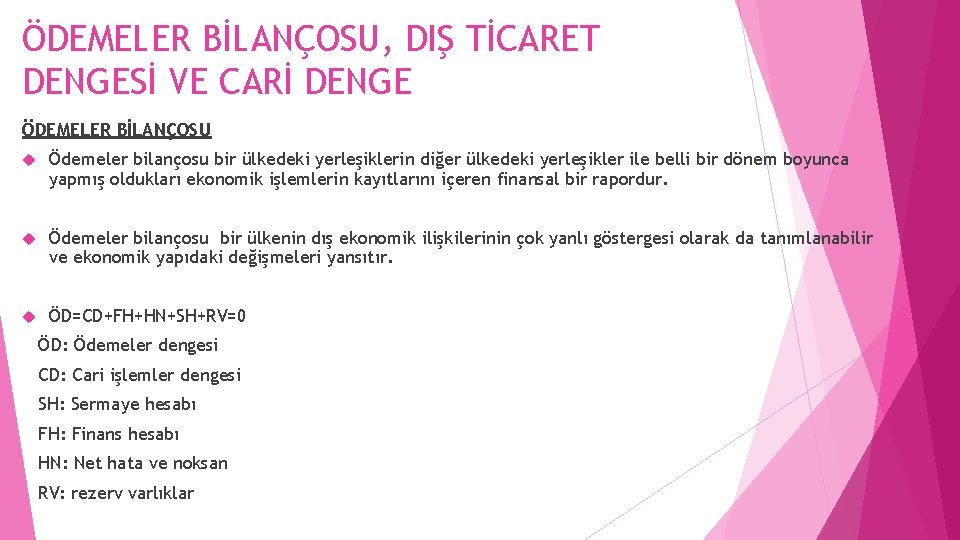 ÖDEMELER BİLANÇOSU, DIŞ TİCARET DENGESİ VE CARİ DENGE

ÖDEMELER BİLANÇOSU

Ödemeler bilançosu bir ülkedeki yerleşiklerin diğer ülkedeki yerleşikler ile belli bir dönem boyunca yapmış oldukları ekonomik işlemlerin kayıtlarını içeren finansal bir rapordur.

Ödemeler bilançosu bir ülkenin dış ekonomik ilişkilerinin çok yanlı göstergesi olarak da tanımlanabilir ve ekonomik yapıdaki değişmeleri yansıtır.

ÖD=CD+FH+HN+SH+RV=0

ÖD: Ödemeler dengesi

CD: Cari işlemler dengesi

SH: Sermaye hesabı

FH: Finans hesabı

HN: Net hata ve noksan

RV: rezerv varlıklar